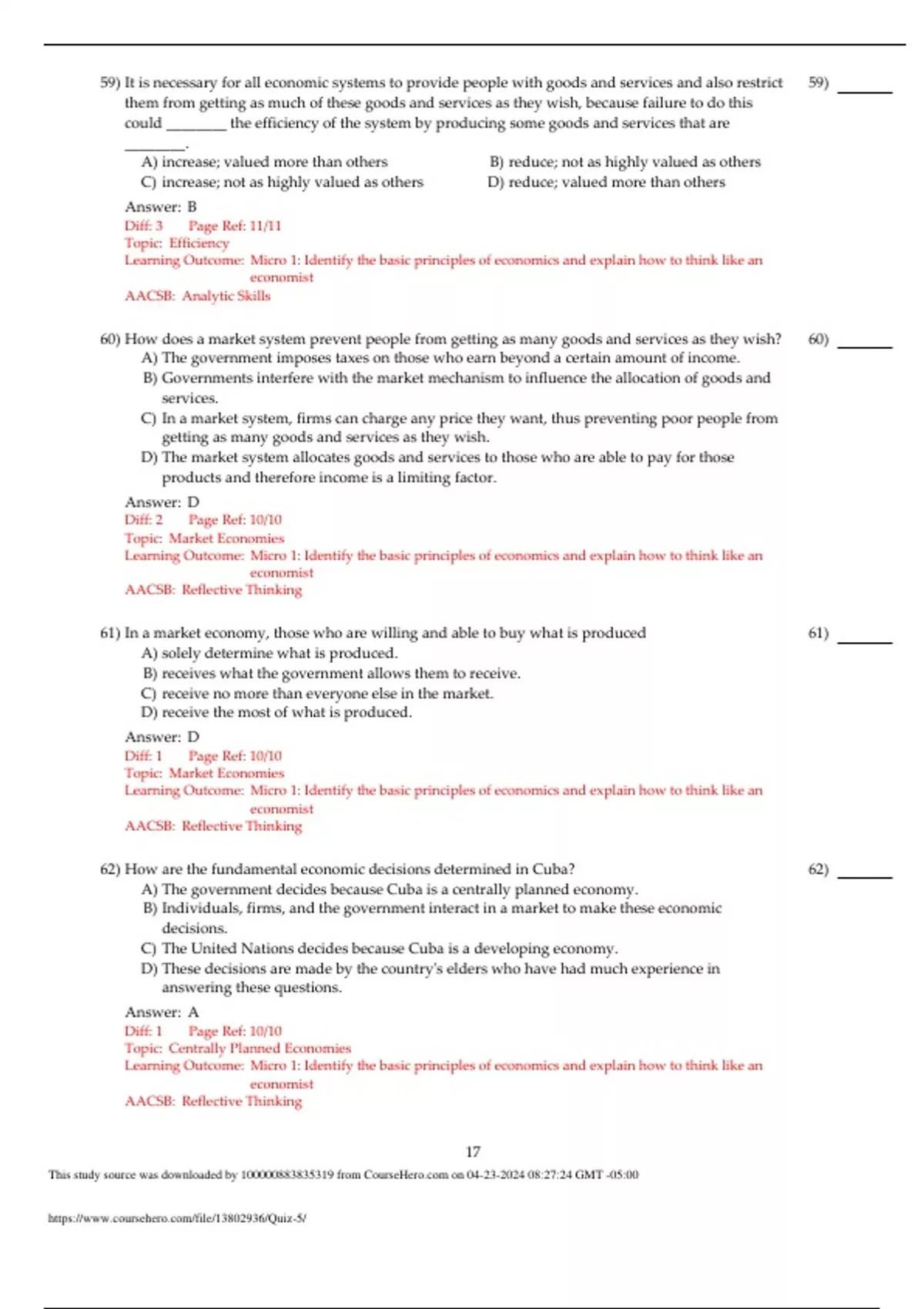 59) It is necessary for all economic systems to provide people with goods and services and also restrict them from getting as much of these goods and services as they wish, because failure to do this could ________ the efficiency of the system by producing some goods and services that are ________.

59) ______

A) increase; valued more than others
B) reduce; not as highly valued as others
C) increase; not as highly valued as others
D) reduce; valued more than others

Answer: B
Diff: 3 Page Ref: 11/11
Topic: Efficiency
Learning Outcome: Micro 1: Identify the basic principles of economics and explain how to think like an economist
AACSB: Analytic Skills

60) How does a market system prevent people from getting as many goods and services as they wish?

60) ______

A) The government imposes taxes on those who earn beyond a certain amount of income.
B) Governments interfere with the market mechanism to influence the allocation of goods and services.
C) In a market system, firms can charge any price they want, thus preventing poor people from getting as many goods and services as they wish.
D) The market system allocates goods and services to those who are able to pay for those products and therefore income is a limiting factor.

Answer: D
Diff: 2 Page Ref: 10/10
Topic: Market Economies
Learning Outcome: Micro 1: Identify the basic principles of economics and explain how to think like an economist
AACSB: Reflective Thinking

61) In a market economy, those who are willing and able to buy what is produced

61) ______

A) solely determine what is produced.
B) receives what the government allows them to receive.
C) receive no more than everyone else in the market.
D) receive the most of what is produced.

Answer: D
Diff: 1 Page Ref: 10/10
Topic: Market Economies
Learning Outcome: Micro 1: Identify the basic principles of economics and explain how to think like an economist
AACSB: Reflective Thinking

62) How are the fundamental economic decisions determined in Cuba?

62) ______

A) The government decides because Cuba is a centrally planned economy.
B) Individuals, firms, and the government interact in a market to make these economic decisions.
C) The United Nations decides because Cuba is a developing economy.
D) These decisions are made by the country's elders who have had much experience in answering these questions.

Answer: A
Diff: 1 Page Ref: 10/10
Topic: Centrally Planned Economies
Learning Outcome: Micro 1: Identify the basic principles of economics and explain how to think like an economist
AACSB: Reflective Thinking

17

This study source was downloaded by 100000883835319 from CourseHero.com on 04-23-2024 08:27:24 GMT -05:00

https://www.coursehero.com/file/13802936/Quiz-5/